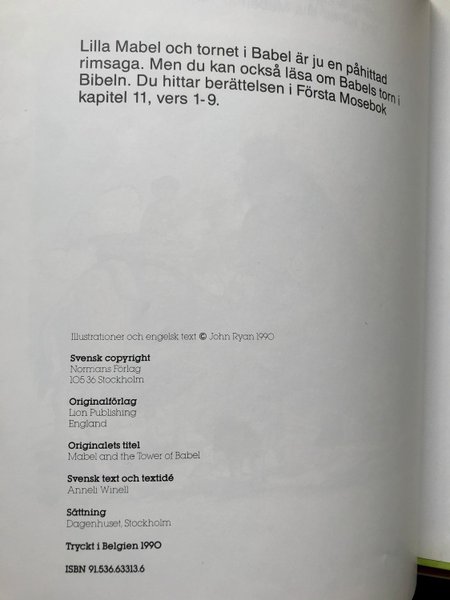 Lilla Mabel och tornet i Babel är ju en påhittad rimsaga. Men du kan också läsa om Babels torn i Bibeln. Du hittar berättelsen i Första Mosebok kapitel 11, vers 1-9.

Illustrationer och engelsk text © John Ryan 1990

Svensk copyright
Normans Förlag
105 36 Stockholm

Originalförlag
Lion Publishing
England

Originalets titel
Mabel and the Tower of Babel

Svensk text och textidé
Anneli Winell

Sättning
Dagenhuset, Stockholm

Tryckt i Belgien 1990

ISBN 91.536.63313.6